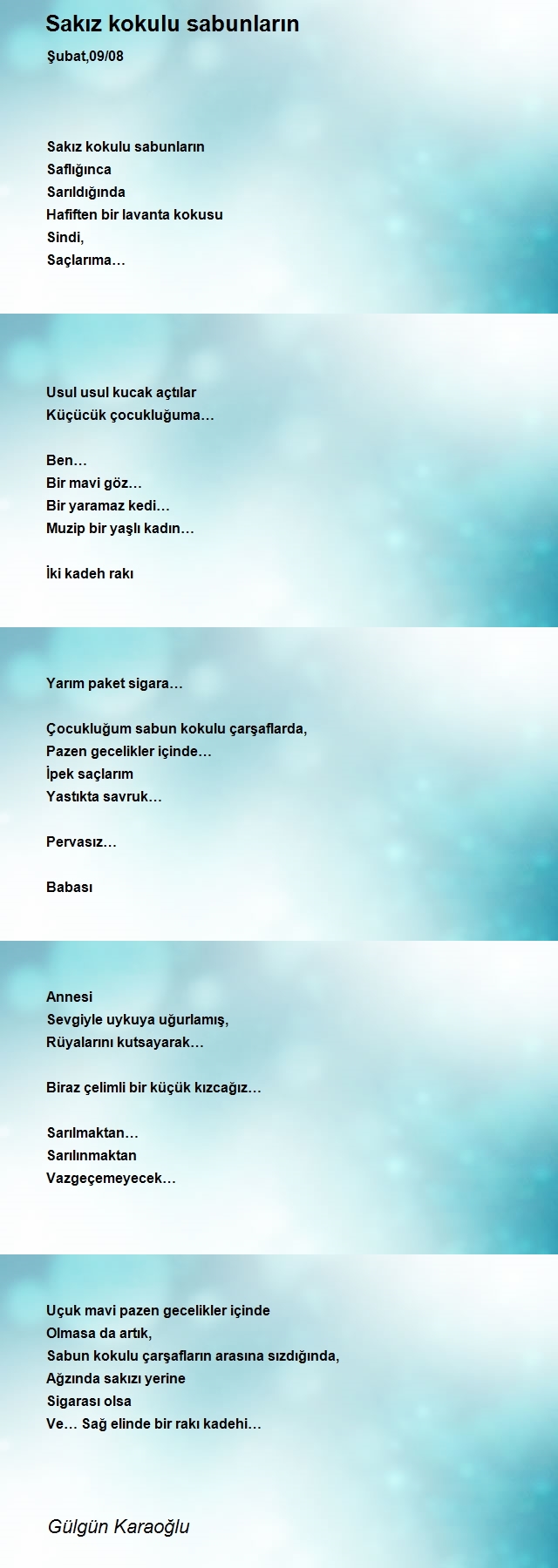 Sakız kokulu sabunların

Şubat,09/08

Sakız kokulu sabunların
Saflığınca
Sarıldığında
Hafiften bir lavanta kokusu
Sindi,
Saçlarıma…

Usul usul kucak açtılar
Küçücük çocukluğuma…

Ben…
Bir mavi göz…
Bir yaramaz kedi…
Muzip bir yaşlı kadın…

İki kadeh rakı

Yarım paket sigara…

Çocukluğum sabun kokulu çarşaflarda,
Pazen gecelikler içinde…
İpek saçlarım
Yastıkta savruk…

Pervasız…

Babası

Annesi
Sevgiyle uykuya uğurlamış,
Rüyalarını kutsayarak…

Biraz çelimli bir küçük kızcağız…

Sarılmaktan…
Sarılınmaktan
Vazgeçemeyecek…

Uçuk mavi pazen gecelikler içinde
Olmasa da artık,
Sabun kokulu çarşafların arasına sızdığında,
Ağzında sakızı yerine
Sigarası olsa
Ve… Sağ elinde bir rakı kadehi…

Gülgün Karaoğlu